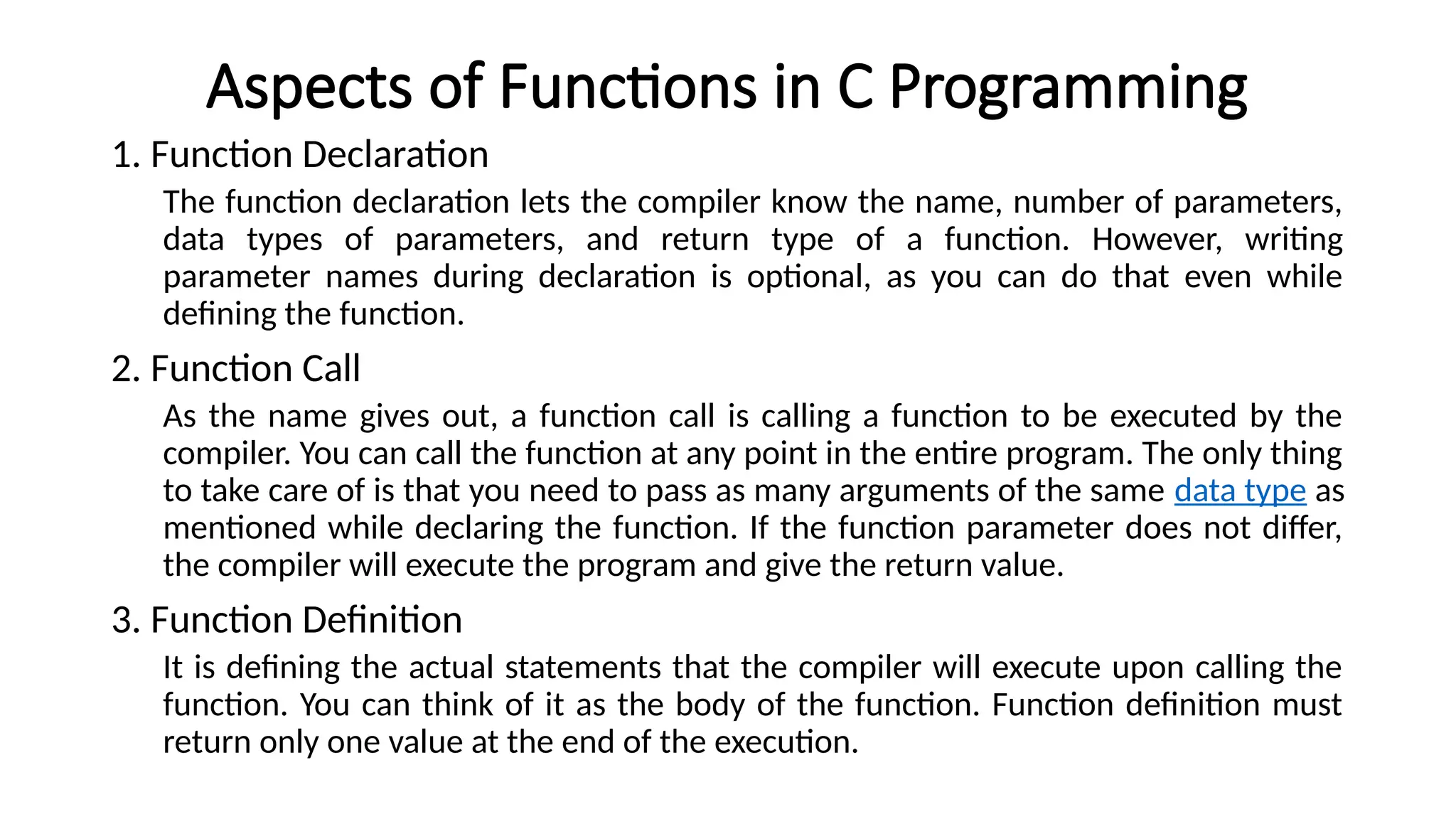 Aspects of Functions in C Programming

1. Function Declaration

The function declaration lets the compiler know the name, number of parameters, data types of parameters, and return type of a function. However, writing parameter names during declaration is optional, as you can do that even while defining the function.

2. Function Call

As the name gives out, a function call is calling a function to be executed by the compiler. You can call the function at any point in the entire program. The only thing to take care of is that you need to pass as many arguments of the same data type as mentioned while declaring the function. If the function parameter does not differ, the compiler will execute the program and give the return value.

3. Function Definition

It is defining the actual statements that the compiler will execute upon calling the function. You can think of it as the body of the function. Function definition must return only one value at the end of the execution.